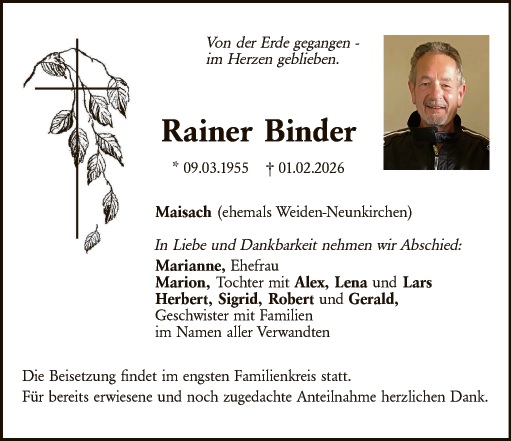 Von der Erde gegangen -
im Herzen geblieben.

Rainer Binder

* 09.03.1955 † 01.02.2026

Maisach (ehemals Weiden-Neunkirchen)

In Liebe und Dankbarkeit nehmen wir Abschied:

Marianne, Ehefrau
Marion, Tochter mit Alex, Lena und Lars
Herbert, Sigrid, Robert und Gerald,
Geschwister mit Familien
im Namen aller Verwandten

Die Beisetzung findet im engsten Familienkreis statt.
Für bereits erwiesene und noch zugedachte Anteilnahme herzlichen Dank.